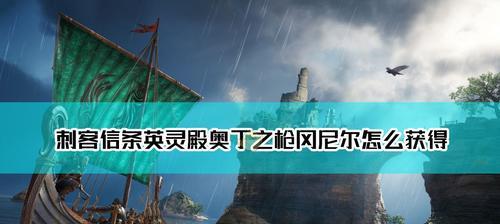 刺客信条英灵殿奥丁之枪冈尼尔怎么获得